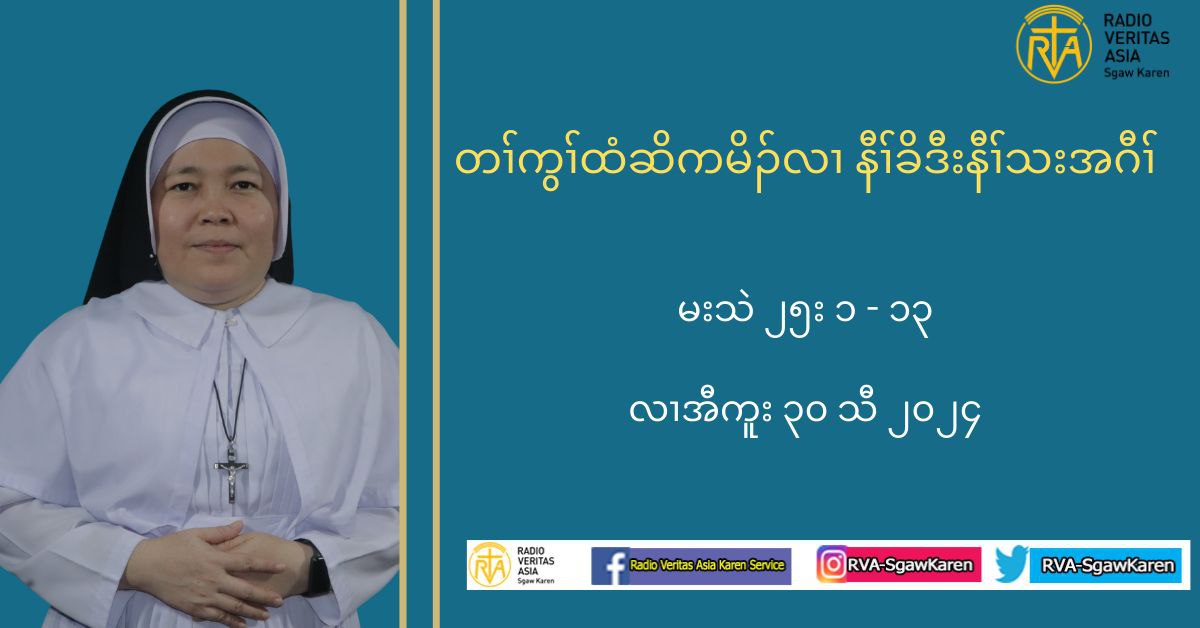 RVA RADIO VERITAS ASIA Sgaw Karen

တၢ်ကွၢ်ထံဆိကမိၣ်လၢ နီၢ်ခိဒီးနီၢ်သးအဂီၢ်

မးသဲ ၂၅း ၁ - ၁၃

လၢအီကူး ၃၀ သီ ၂၀၂၄

RVA RADIO VERITAS ASIA Sgaw Karen

Radio Veritas Asia Karen Service

RVA-SgawKaren

RVA-SgawKaren